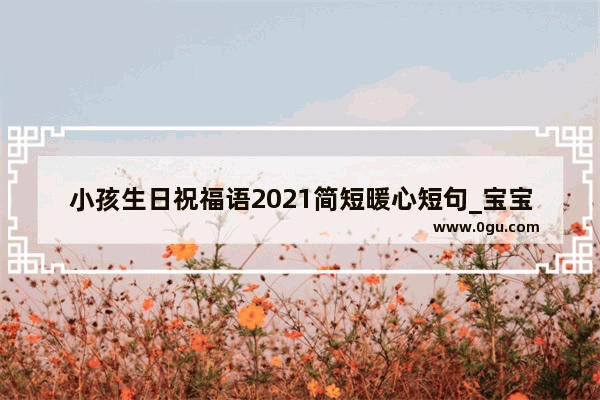 小孩生日祝福语2021简短暖心短句_宝宝

www.0gu.com